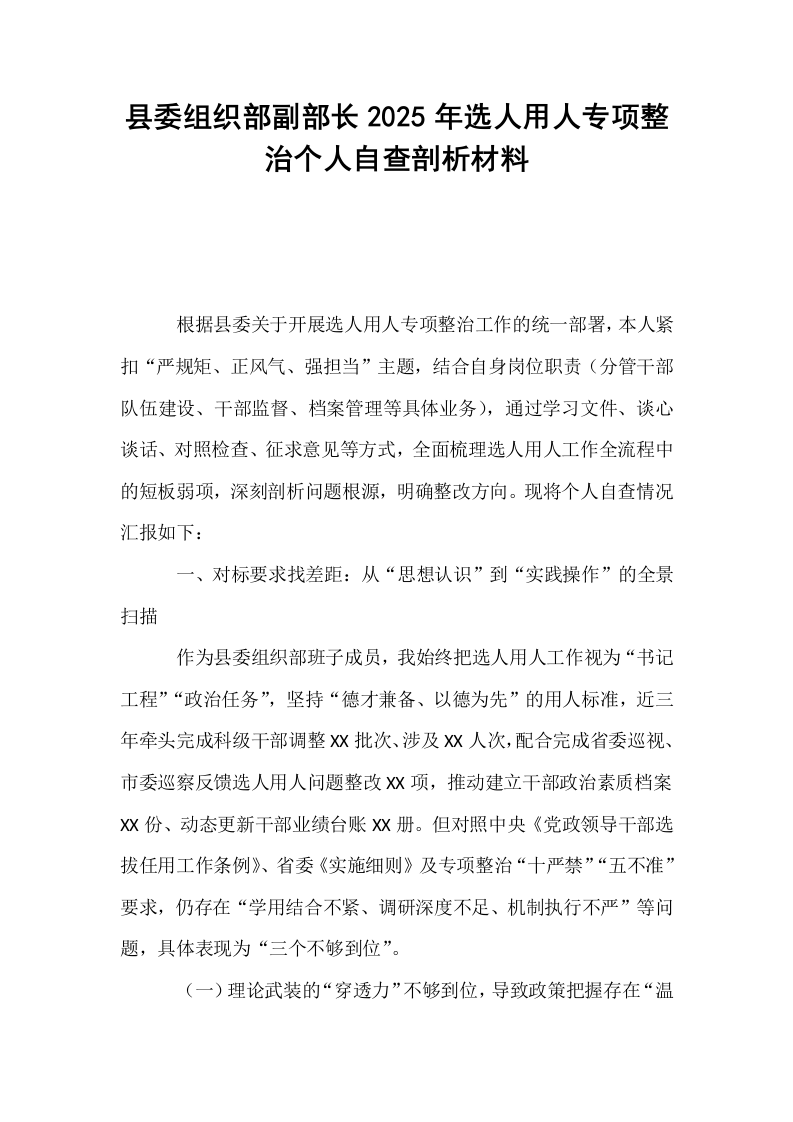 县委组织部副部长2025年选人用人专项整治个人自查剖析材料

根据县委关于开展选人用人专项整治工作的统一部署，本人紧扣“严规矩、正风气、强担当”主题，结合自身岗位职责（分管干部队伍建设、干部监督、档案管理等具体业务），通过学习文件、谈心谈话、对照检查、征求意见等方式，全面梳理选人用人工作全流程中的短板弱项，深刻剖析问题根源，明确整改方向。现将个人自查情况汇报如下：

一、对标要求找差距：从“思想认识”到“实践操作”的全景扫描

作为县委组织部班子成员，我始终把选人用人工作视为“书记工程”“政治任务”，坚持“德才兼备、以德为先”的用人标准，近三年牵头完成科级干部调整XX批次、涉及XX人次，配合完成省委巡视、市委巡察反馈选人用人问题整改XX项，推动建立干部政治素质档案XX份、动态更新干部业绩台账XX册。但对照中央《党政领导干部选拔任用工作条例》、省委《实施细则》及专项整治“十严禁”“五不准”要求，仍存在“学用结合不紧、调研深度不足、机制执行不严”等问题，具体表现为“三个不够到位”。

（一）理论武装的“穿透力”不够到位，导致政策把握存在“温